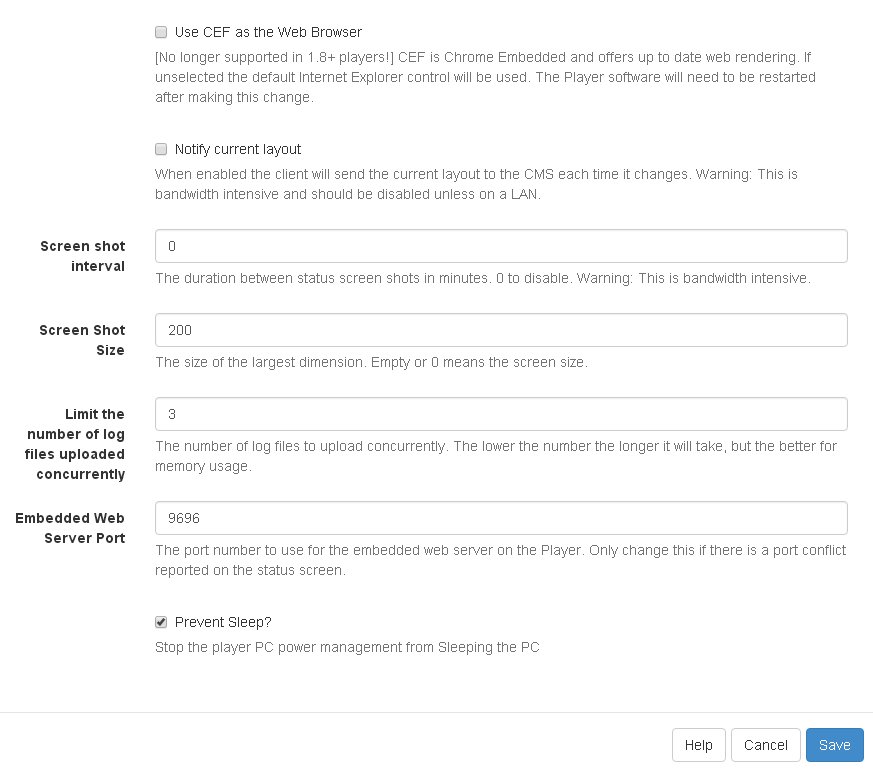 Use CEF as the Web Browser

[No longer supported in 1.8+ players!] CEF is Chrome Embedded and offers up to date web rendering. If unselected the default Internet Explorer control will be used. The Player software will need to be restarted after making this change.

Notify current layout

When enabled the client will send the current layout to the CMS each time it changes. Warning: This is bandwidth intensive and should be disabled unless on a LAN.

Screen shot interval

0

The duration between status screen shots in minutes. 0 to disable. Warning: This is bandwidth intensive.

Screen Shot Size

200

The size of the largest dimension. Empty or 0 means the screen size.

Limit the number of log files uploaded concurrently

3

The number of log files to upload concurrently. The lower the number the longer it will take, but the better for memory usage.

Embedded Web Server Port

9696

The port number to use for the embedded web server on the Player. Only change this if there is a port conflict reported on the status screen.

Prevent Sleep?

Stop the player PC power management from Sleeping the PC

Help Cancel Save